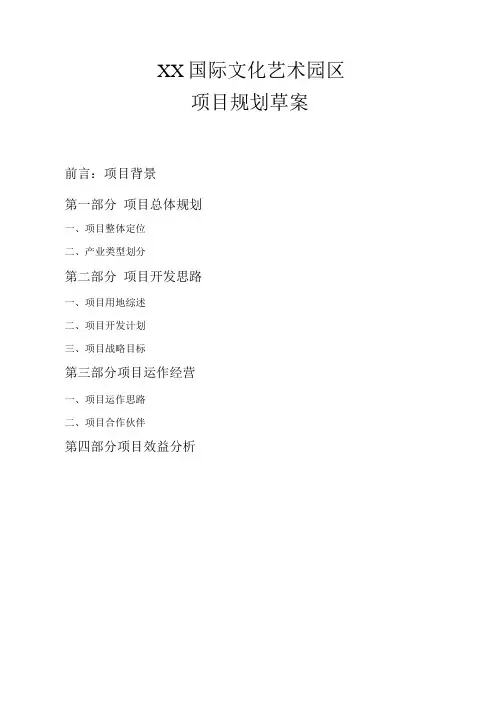 XX国际文化艺术园区
项目规划草案

前言：项目背景

第一部分 项目总体规划

一、项目整体定位

二、产业类型划分

第二部分 项目开发思路

一、项目用地综述

二、项目开发计划

三、项目战略目标

第三部分项目运作经营

一、项目运作思路

二、项目合作伙伴

第四部分项目效益分析